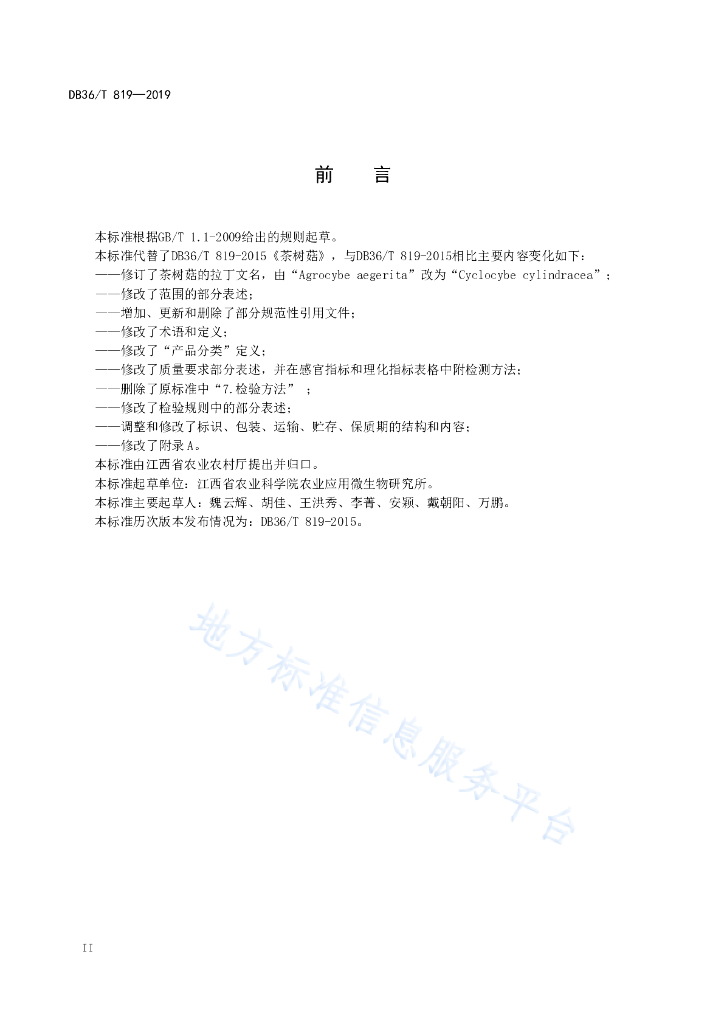 DB36/T 819—2019

前　言

本标准根据GB/T 1.1-2009给出的规则起草。

本标准代替了DB36/T 819-2015《茶树菇》，与DB36/T 819-2015相比主要内容变化如下：

——修订了茶树菇的拉丁文名，由“Agrocybe aegerita”改为“Cyclocybe cylindracea”；

——修改了范围的部分表述；

——增加、更新和删除了部分规范性引用文件；

——修改了术语和定义；

——修改了“产品分类”定义；

——修改了质量要求部分表述，并在感官指标和理化指标表格中附检测方法；

——删除了原标准中“7.检验方法”；

——修改了检验规则中的部分表述；

——调整和修改了标识、包装、运输、贮存、保质期的结构和内容；

——修改了附录A。

本标准由江西省农业农村厅提出并归口。

本标准起草单位：江西省农业科学院农业应用微生物研究所。

本标准主要起草人：魏云辉、胡佳、王洪秀、李菁、安颖、戴朝阳、万鹏。

本标准历次版本发布情况为：DB36/T 819-2015。

地方标准信息服务平台

II